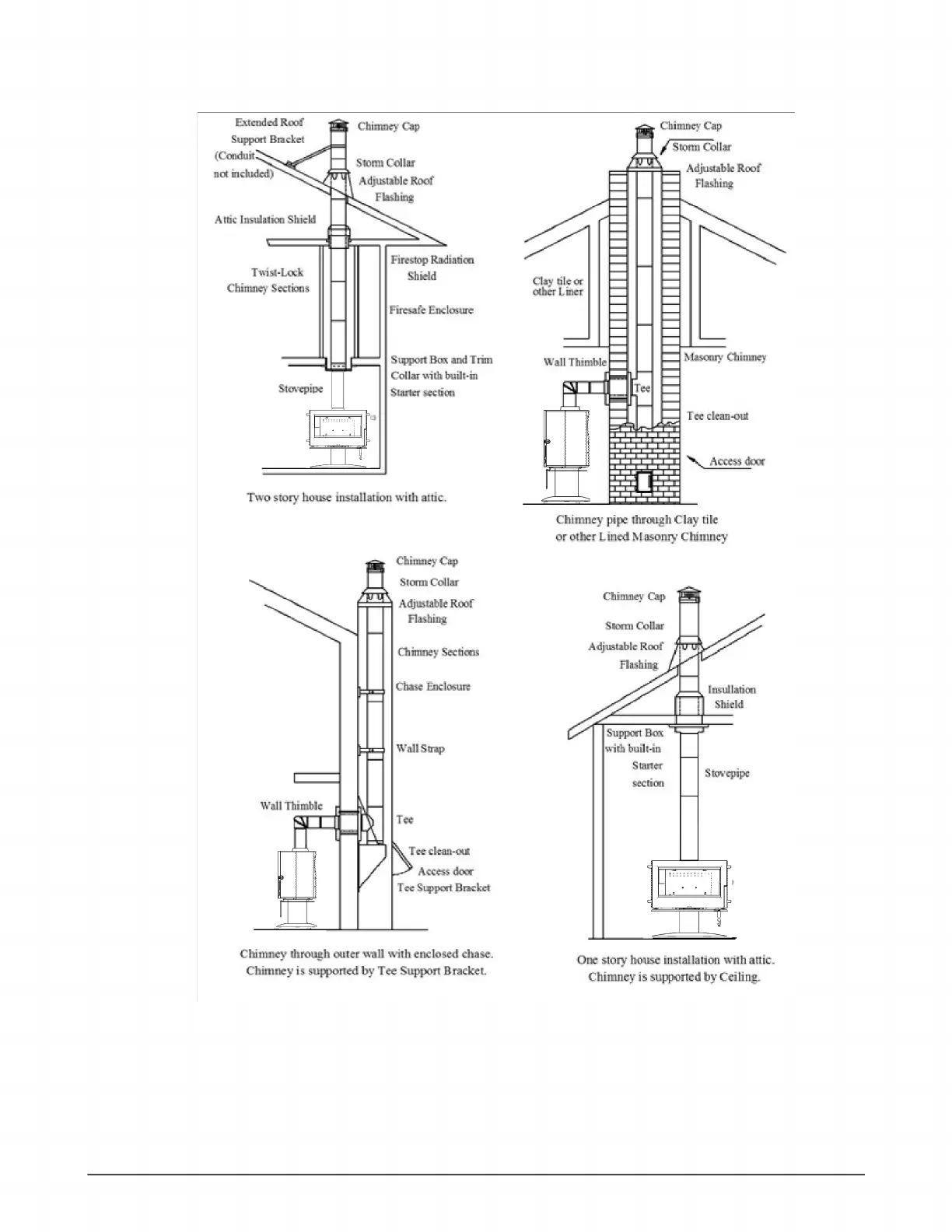 Extended Roof Support Bracket (Conduit not included)

Chimney Cap

Storm Collar

Adjustable Roof Flashing

Attic Insulation Shield

Firestop Radiation Shield

Twist-Lock Chimney Sections

Firesafe Enclosure

Support Box and Trim Collar with built-in Starter section

Stovepipe

Two story house installation with attic.

Chimney Cap

Storm Collar

Adjustable Roof Flashing

Clay tile or other Liner

Wall Thimble

Masonry Chimney

Tee

Tee clean-out

Access door

Chimney pipe through Clay tile or other Lined Masonry Chimney

Chimney Cap

Storm Collar

Adjustable Roof Flashing

Chimney Sections

Chase Enclosure

Wall Strap

Wall Thimble

Tee

Tee clean-out

Access door

Tee Support Bracket

Chimney through outer wall with enclosed chase. Chimney is supported by Tee Support Bracket.

Chimney Cap

Storm Collar

Adjustable Roof Flashing

Insullation Shield

Support Box with built-in Starter section

Stovepipe

One story house installation with attic. Chimney is supported by Ceiling.